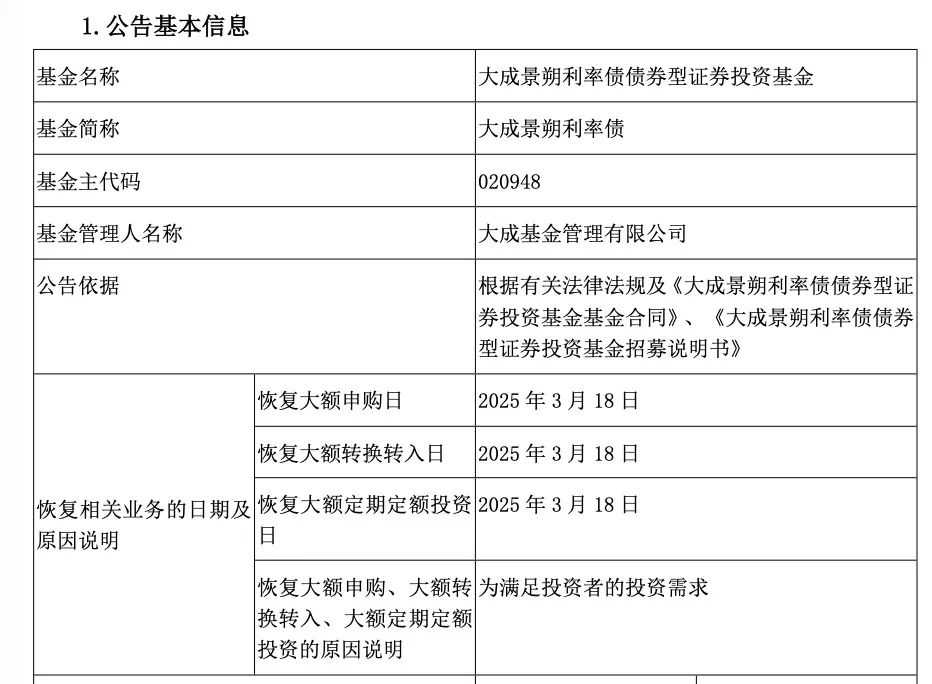 1. 公告基本信息

| 基金名称 | | 大成景朔利率债债券型证券投资基金 |
|---|---|---|
| 基金简称 | | 大成景朔利率债 |
| 基金主代码 | | 020948 |
| 基金管理人名称 | | 大成基金管理有限公司 |
| 公告依据 | | 根据有关法律法规及《大成景朔利率债债券型证券投资基金基金合同》、《大成景朔利率债债券型证券投资基金招募说明书》 |
| 恢复相关业务的日期及原因说明 | 恢复大额申购日 | 2025 年 3 月 18 日 |
| | 恢复大额转换转入日 | 2025 年 3 月 18 日 |
| | 恢复大额定期定额投资日 | 2025 年 3 月 18 日 |
| | 恢复大额申购、大额转换转入、大额定期定额投资的原因说明 | 为满足投资者的投资需求 |